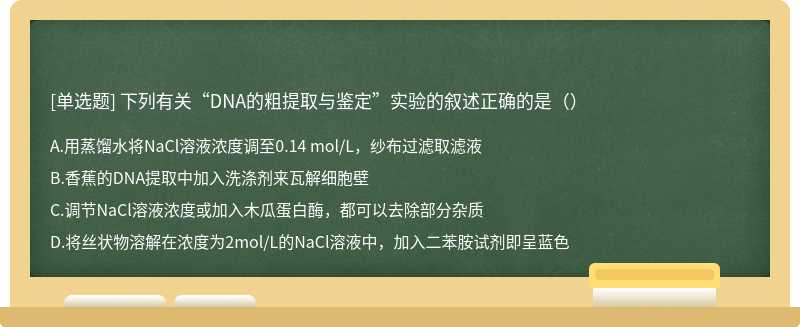 [单选题] 下列有关“DNA的粗提取与鉴定”实验的叙述正确的是（）

A.用蒸馏水将NaCl溶液浓度调至0.14 mol/L，纱布过滤取滤液

B.香蕉的DNA提取中加入洗涤剂来瓦解细胞壁

C.调节NaCl溶液浓度或加入木瓜蛋白酶，都可以去除部分杂质

D.将丝状物溶解在浓度为2mol/L的NaCl溶液中，加入二苯胺试剂即呈蓝色